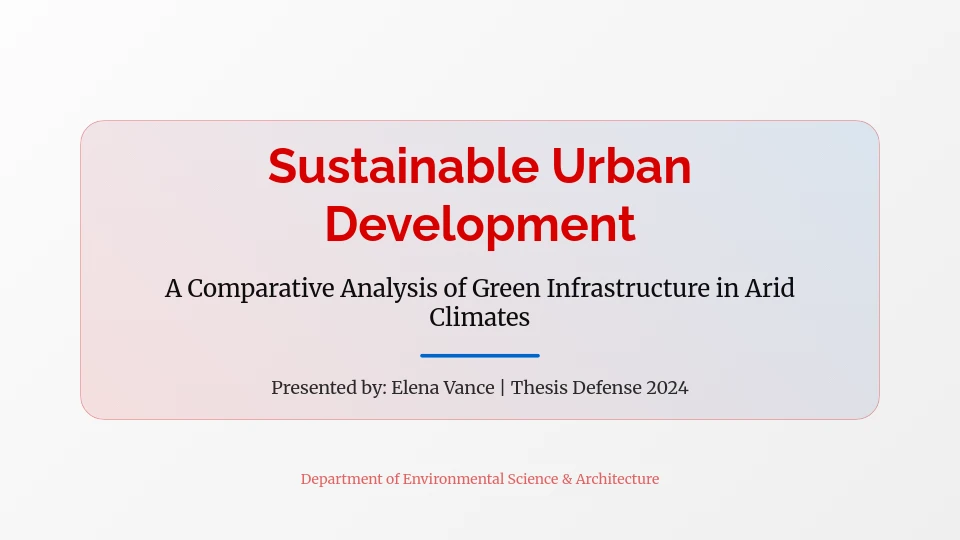 Sustainable Urban Development

A Comparative Analysis of Green Infrastructure in Arid Climates

Presented by: Elena Vance | Thesis Defense 2024

Department of Environmental Science & Architecture